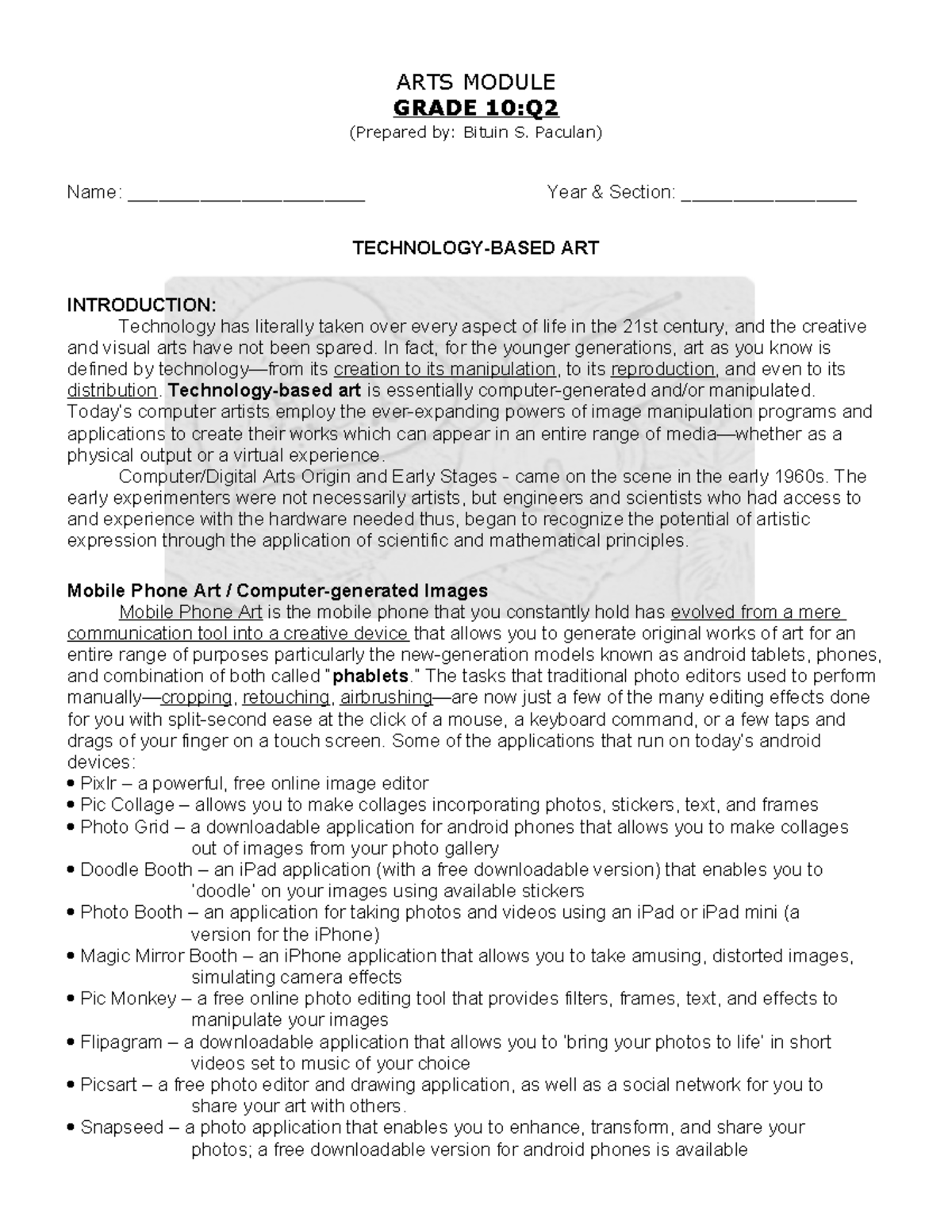 ARTS MODULE
GRADE 10:Q2
(Prepared by: Bituin S. Paculan)

Name: ______________________ Year & Section: ________________

TECHNOLOGY-BASED ART

INTRODUCTION:
Technology has literally taken over every aspect of life in the 21st century, and the creative and visual arts have not been spared. In fact, for the younger generations, art as you know is defined by technology—from its creation to its manipulation, to its reproduction, and even to its distribution. Technology-based art is essentially computer-generated and/or manipulated. Today's computer artists employ the ever-expanding powers of image manipulation programs and applications to create their works which can appear in an entire range of media—whether as a physical output or a virtual experience.
Computer/Digital Arts Origin and Early Stages - came on the scene in the early 1960s. The early experimenters were not necessarily artists, but engineers and scientists who had access to and experience with the hardware needed thus, began to recognize the potential of artistic expression through the application of scientific and mathematical principles.

Mobile Phone Art / Computer-generated Images
Mobile Phone Art is the mobile phone that you constantly hold has evolved from a mere communication tool into a creative device that allows you to generate original works of art for an entire range of purposes particularly the new-generation models known as android tablets, phones, and combination of both called "phablets." The tasks that traditional photo editors used to perform manually—cropping, retouching, airbrushing—are now just a few of the many editing effects done for you with split-second ease at the click of a mouse, a keyboard command, or a few taps and drags of your finger on a touch screen. Some of the applications that run on today's android devices:
• Pixlr – a powerful, free online image editor
• Pic Collage – allows you to make collages incorporating photos, stickers, text, and frames
• Photo Grid – a downloadable application for android phones that allows you to make collages out of images from your photo gallery
• Doodle Booth – an iPad application (with a free downloadable version) that enables you to 'doodle' on your images using available stickers
• Photo Booth – an application for taking photos and videos using an iPad or iPad mini (a version for the iPhone)
• Magic Mirror Booth – an iPhone application that allows you to take amusing, distorted images, simulating camera effects
• Pic Monkey – a free online photo editing tool that provides filters, frames, text, and effects to manipulate your images
• Flipagram – a downloadable application that allows you to 'bring your photos to life' in short videos set to music of your choice
• Picsart – a free photo editor and drawing application, as well as a social network for you to share your art with others.
• Snapseed – a photo application that enables you to enhance, transform, and share your photos; a free downloadable version for android phones is available